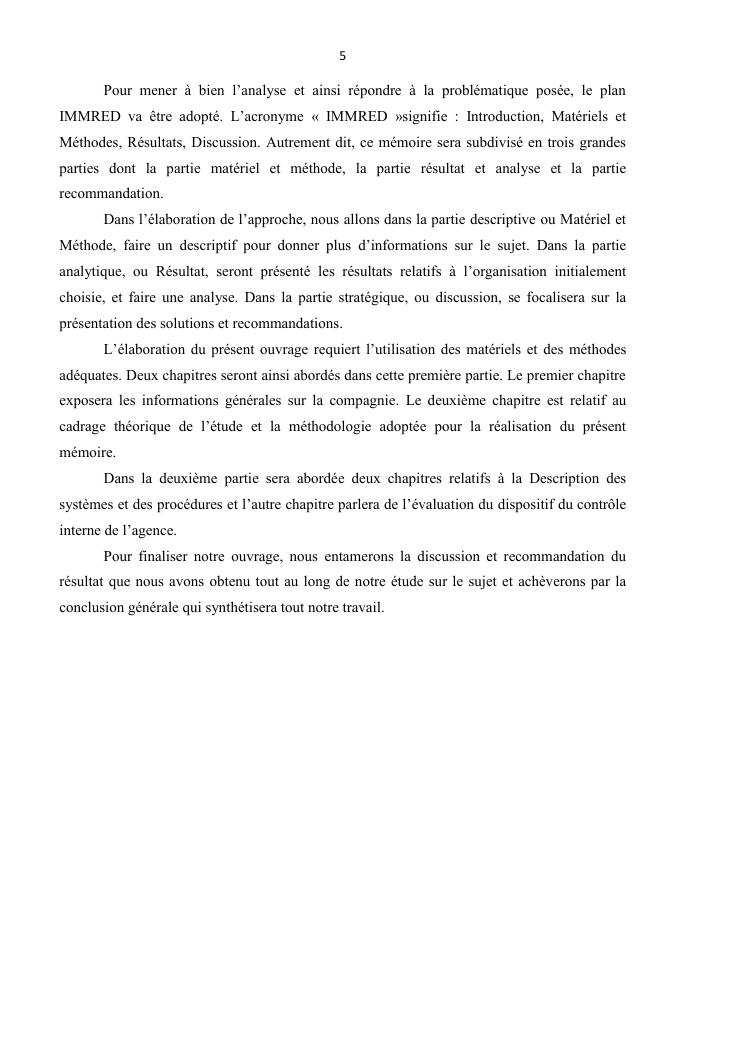 5

Pour mener à bien l'analyse et ainsi répondre à la problématique posée, le plan IMMRED va être adopté. L'acronyme « IMMRED »signifie : Introduction, Matériels et Méthodes, Résultats, Discussion. Autrement dit, ce mémoire sera subdivisé en trois grandes parties dont la partie matériel et méthode, la partie résultat et analyse et la partie recommandation.

Dans l'élaboration de l'approche, nous allons dans la partie descriptive ou Matériel et Méthode, faire un descriptif pour donner plus d'informations sur le sujet. Dans la partie analytique, ou Résultat, seront présenté les résultats relatifs à l'organisation initialement choisie, et faire une analyse. Dans la partie stratégique, ou discussion, se focalisera sur la présentation des solutions et recommandations.

L'élaboration du présent ouvrage requiert l'utilisation des matériels et des méthodes adéquates. Deux chapitres seront ainsi abordés dans cette première partie. Le premier chapitre exposera les informations générales sur la compagnie. Le deuxième chapitre est relatif au cadrage théorique de l'étude et la méthodologie adoptée pour la réalisation du présent mémoire.

Dans la deuxième partie sera abordée deux chapitres relatifs à la Description des systèmes et des procédures et l'autre chapitre parlera de l'évaluation du dispositif du contrôle interne de l'agence.

Pour finaliser notre ouvrage, nous entamerons la discussion et recommandation du résultat que nous avons obtenu tout au long de notre étude sur le sujet et achèverons par la conclusion générale qui synthétisera tout notre travail.